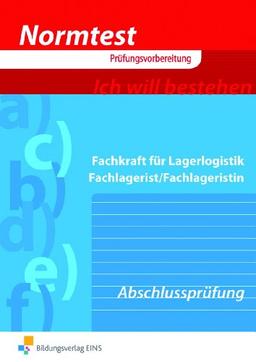 Normtest

Prüfungsvorbereitung

Ich will bestehen

a)
c)
b)
d)
e)
f)

Fachkraft für Lagerlogistik
Fachlagerist/Fachlageristin

Abschlussprüfung

Bildungsverlag EINS